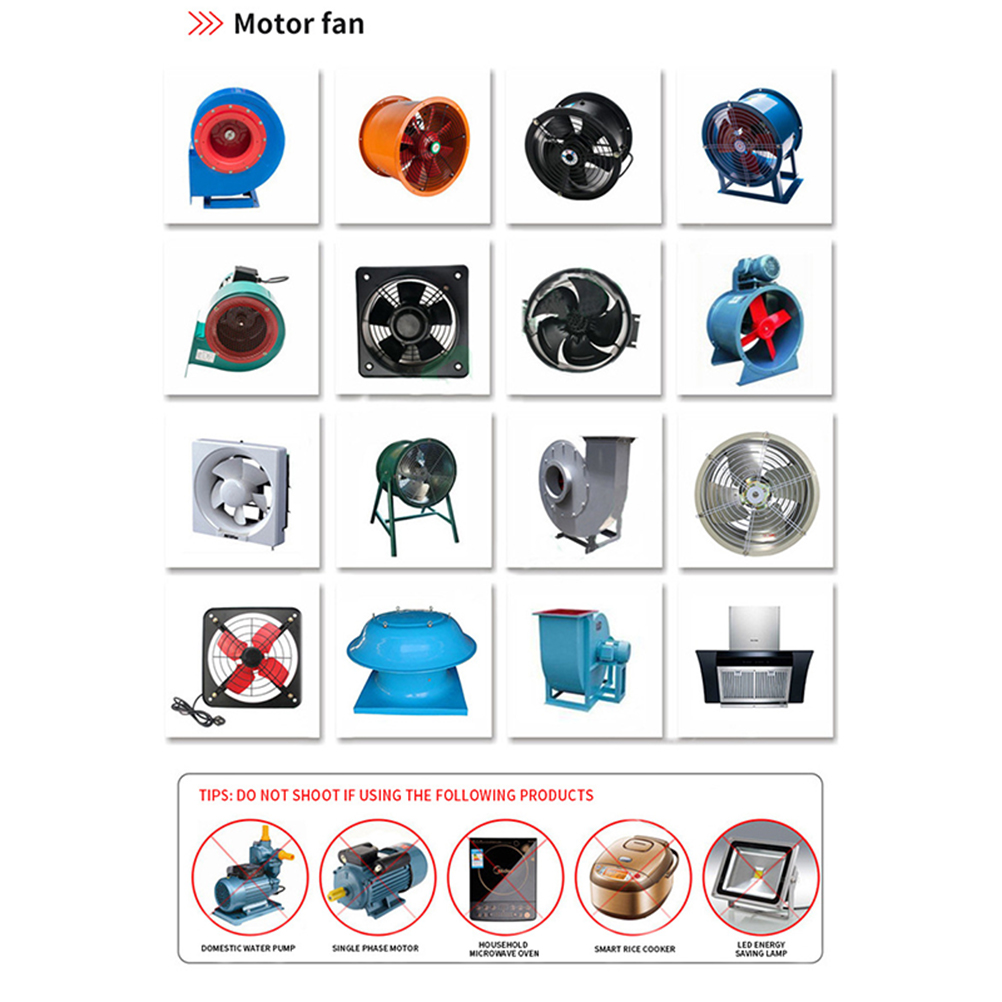 Motor fan

TIPS: DO NOT SHOOT IF USING THE FOLLOWING PRODUCTS

DOMESTIC WATER PUMP

SINGLE PHASE MOTOR

HOUSEHOLD MICROWAVE OVEN

SMART RICE COOKER

LED ENERGY SAVING LAMP